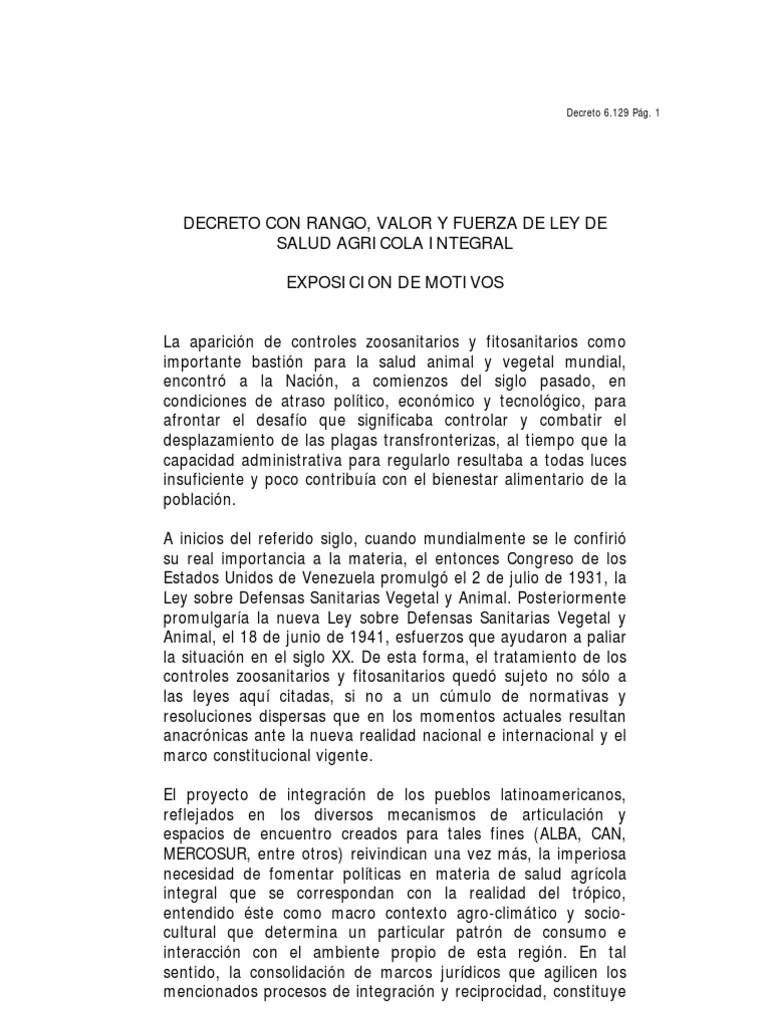 Decreto 6.129 Pág. 1

DECRETO CON RANGO, VALOR Y FUERZA DE LEY DE SALUD AGRICOLA INTEGRAL

EXPOSICION DE MOTIVOS

La aparición de controles zoosanitarios y fitosanitarios como importante bastión para la salud animal y vegetal mundial, encontró a la Nación, a comienzos del siglo pasado, en condiciones de atraso político, económico y tecnológico, para afrontar el desafío que significaba controlar y combatir el desplazamiento de las plagas transfronterizas, al tiempo que la capacidad administrativa para regularlo resultaba a todas luces insuficiente y poco contribuía con el bienestar alimentario de la población.

A inicios del referido siglo, cuando mundialmente se le confirió su real importancia a la materia, el entonces Congreso de los Estados Unidos de Venezuela promulgó el 2 de julio de 1931, la Ley sobre Defensas Sanitarias Vegetal y Animal. Posteriormente promulgaría la nueva Ley sobre Defensas Sanitarias Vegetal y Animal, el 18 de junio de 1941, esfuerzos que ayudaron a paliar la situación en el siglo XX. De esta forma, el tratamiento de los controles zoosanitarios y fitosanitarios quedó sujeto no sólo a las leyes aquí citadas, si no a un cúmulo de normativas y resoluciones dispersas que en los momentos actuales resultan anacrónicas ante la nueva realidad nacional e internacional y el marco constitucional vigente.

El proyecto de integración de los pueblos latinoamericanos, reflejados en los diversos mecanismos de articulación y espacios de encuentro creados para tales fines (ALBA, CAN, MERCOSUR, entre otros) reivindican una vez más, la imperiosa necesidad de fomentar políticas en materia de salud agrícola integral que se correspondan con la realidad del trópico, entendido éste como macro contexto agro-climático y socio-cultural que determina un particular patrón de consumo e interacción con el ambiente propio de esta región. En tal sentido, la consolidación de marcos jurídicos que agilicen los mencionados procesos de integración y reciprocidad, constituye